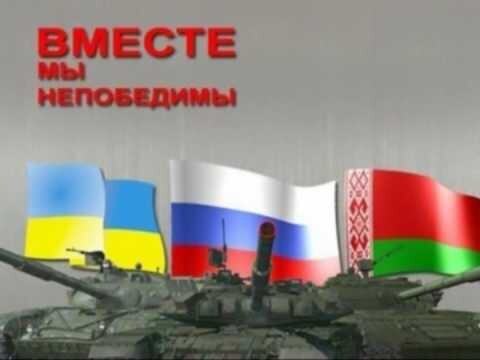 ВМЕСТЕ
МЫ
НЕПОБЕДИМЫ